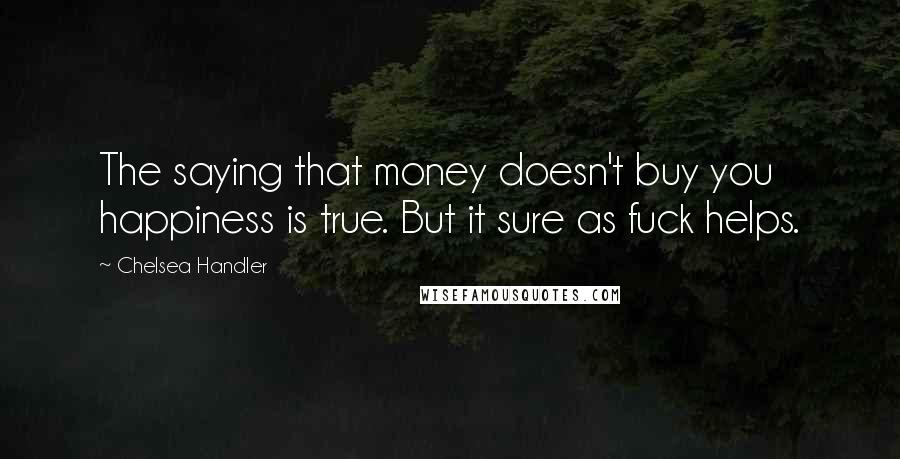 The saying that money doesn't buy you happiness is true. But it sure as fuck helps.

~ Chelsea Handler

WISEFAMOUSQUOTES.COM